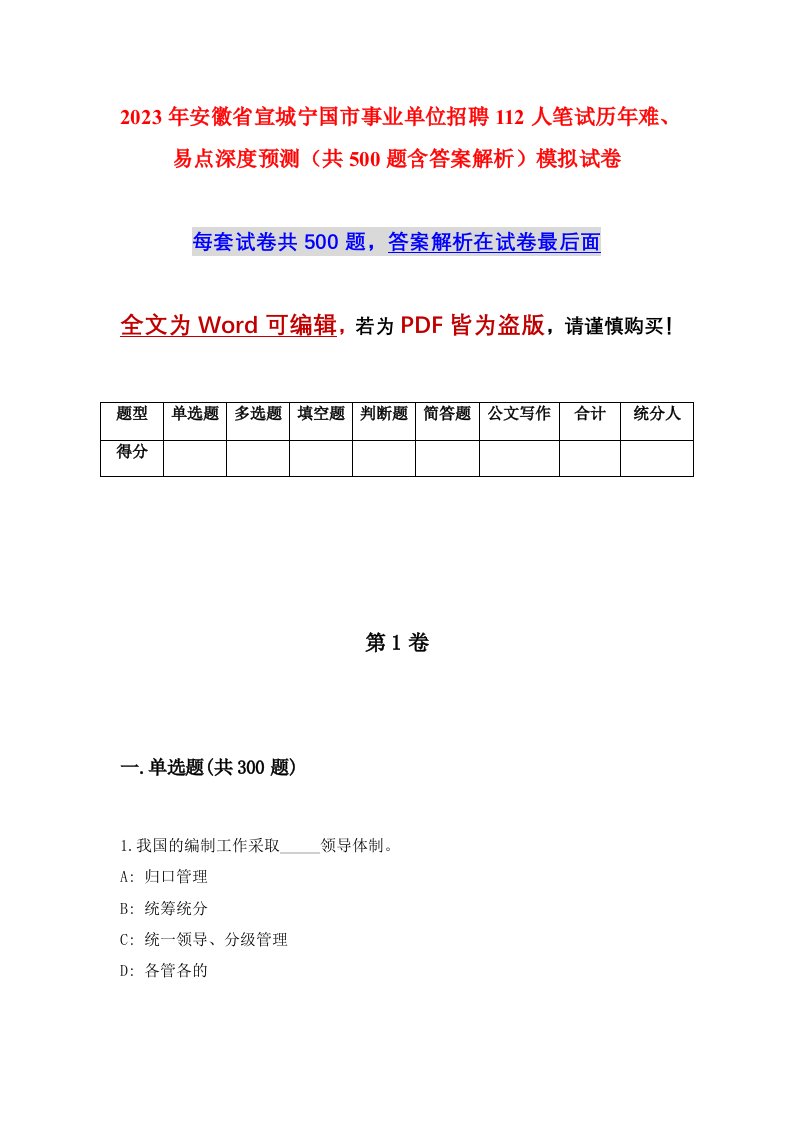 2023年安徽省宣城宁国市事业单位招聘112人笔试历年难、易点深度预测（共500题含答案解析）模拟试卷

每套试卷共500题，答案解析在试卷最后面

全文为Word可编辑，若为PDF皆为盗版，请谨慎购买！

| 题型 | 单选题 | 多选题 | 填空题 | 判断题 | 简答题 | 公文写作 | 合计 | 统分人 |
|---|---|---|---|---|---|---|---|---|
| 得分 | | | | | | | | |

第1卷

一.单选题(共300题)

1.我国的编制工作采取_____领导体制。

A: 归口管理

B: 统筹统分

C: 统一领导、分级管理

D: 各管各的